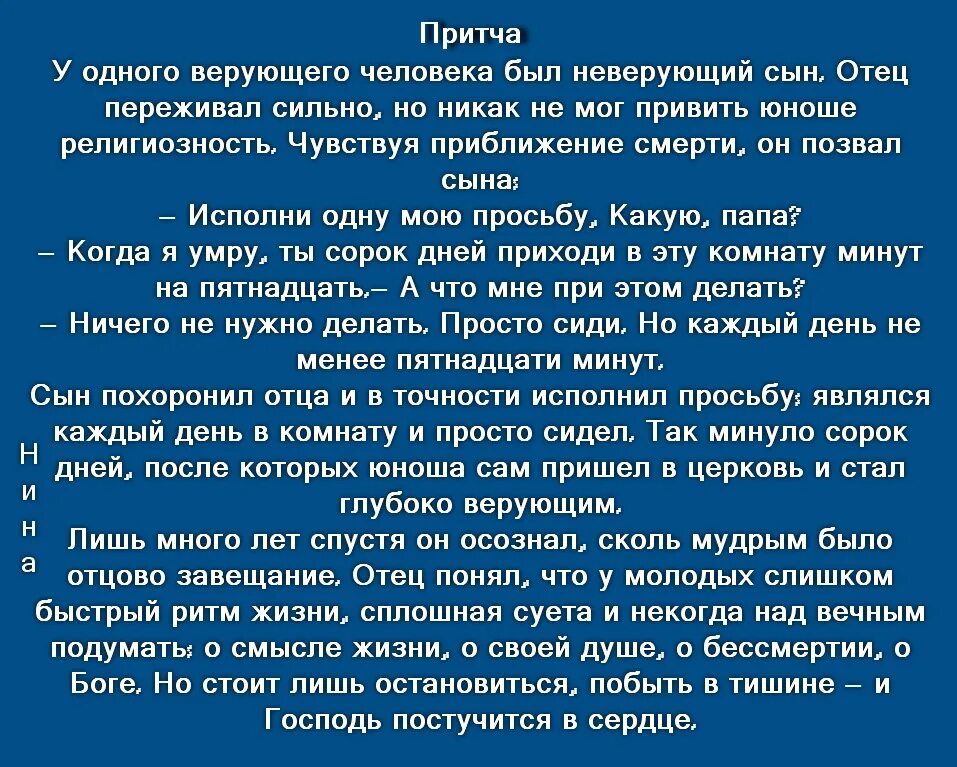 Притча

У одного верующего человека был неверующий сын. Отец переживал сильно, но никак не мог привить юноше религиозность. Чувствуя приближение смерти, он позвал сына:

– Исполни одну мою просьбу. Какую, папа?

– Когда я умру, ты сорок дней приходи в эту комнату минут на пятнадцать.– А что мне при этом делать?

– Ничего не нужно делать. Просто сиди. Но каждый день не менее пятнадцати минут.

Сын похоронил отца и в точности исполнил просьбу: являлся каждый день в комнату и просто сидел. Так минуло сорок дней, после которых юноша сам пришел в церковь и стал глубоко верующим.

Лишь много лет спустя он осознал, сколь мудрым было отцово завещание. Отец понял, что у молодых слишком быстрый ритм жизни, сплошная суета и некогда над вечным подумать: о смысле жизни, о своей душе, о бессмертии, о Боге. Но стоит лишь остановиться, побыть в тишине – и Господь постучится в сердце.

Н
и
н
а